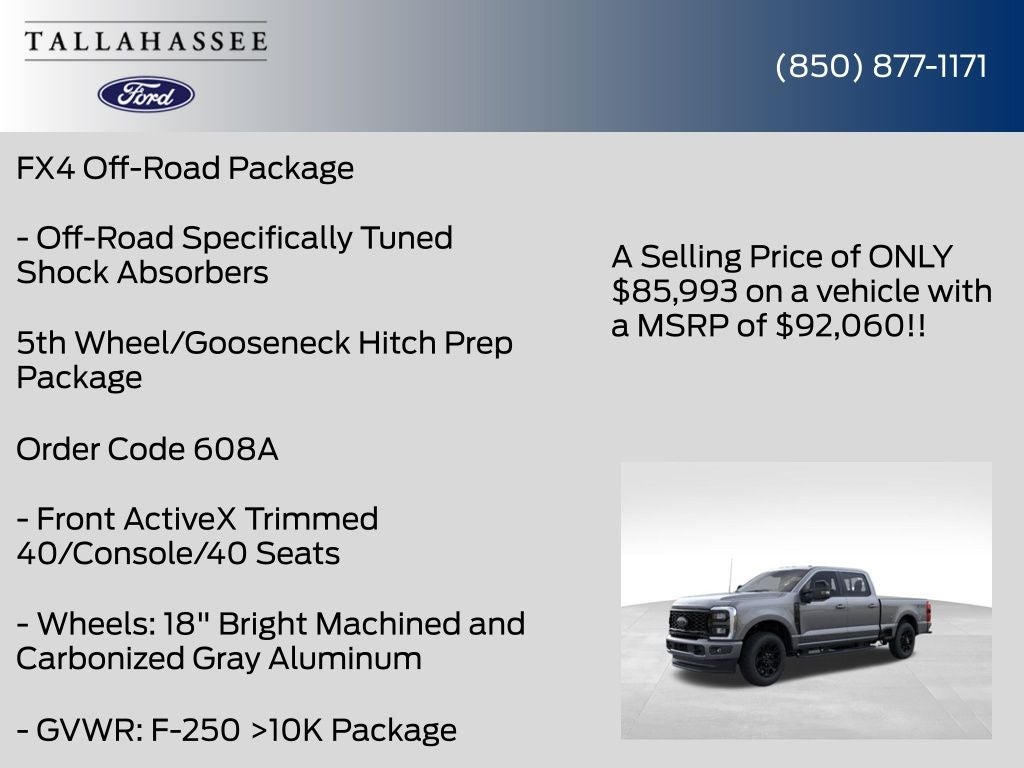 TALLAHASSEE

Ford

(850) 877-1171

FX4 Off-Road Package

- Off-Road Specifically Tuned Shock Absorbers

5th Wheel/Gooseneck Hitch Prep Package

Order Code 608A

- Front ActiveX Trimmed 40/Console/40 Seats

- Wheels: 18" Bright Machined and Carbonized Gray Aluminum

- GVWR: F-250 >10K Package

A Selling Price of ONLY $85,993 on a vehicle with a MSRP of $92,060!!